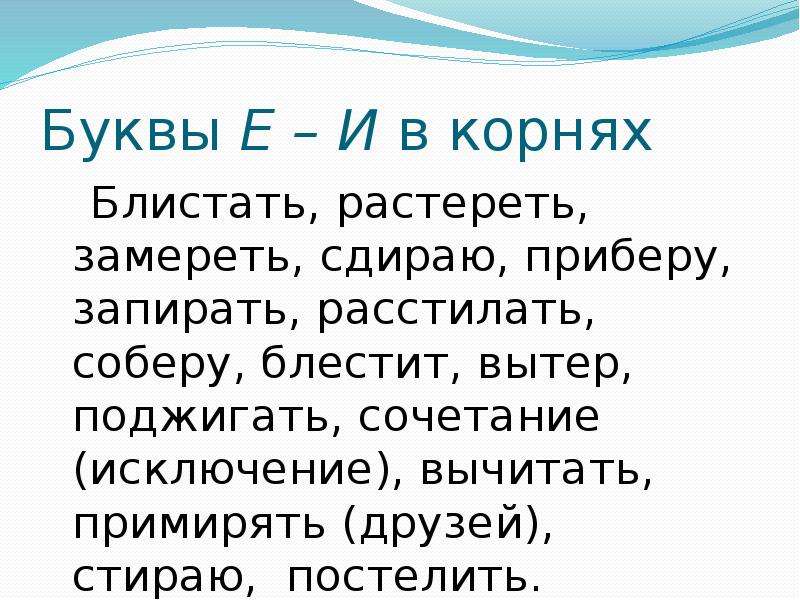 Буквы Е – И в корнях

Блистать, растереть, замереть, сдираю, приберу, запирать, расстилать, соберу, блестит, вытер, поджигать, сочетание (исключение), вычитать, примирять (друзей), стираю, постелить.